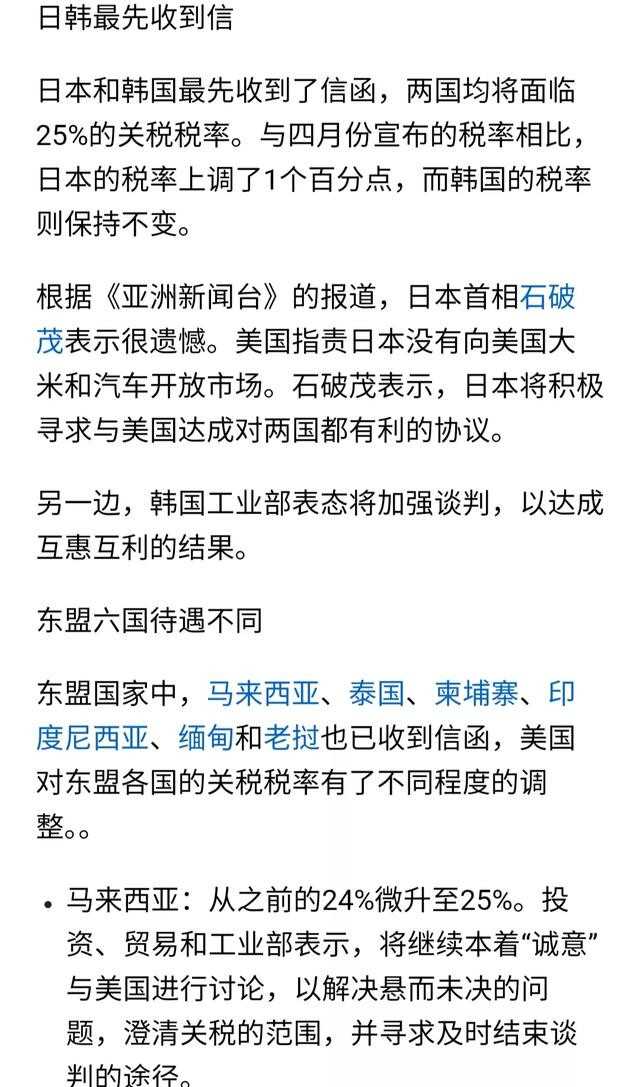 日韩最先收到信

日本和韩国最先收到了信函，两国均将面临25%的关税税率。与四月份宣布的税率相比，日本的税率上调了1个百分点，而韩国的税率则保持不变。

根据《亚洲新闻台》的报道，日本首相石破茂表示很遗憾。美国指责日本没有向美国大米和汽车开放市场。石破茂表示，日本将积极寻求与美国达成对两国都有利的协议。

另一边，韩国工业部表态将加强谈判，以达成互惠互利的结果。

东盟六国待遇不同

东盟国家中，马来西亚、泰国、柬埔寨、印度尼西亚、缅甸和老挝也已收到信函，美国对东盟各国的关税税率有了不同程度的调整。。

• 马来西亚：从之前的24%微升至25%。投资、贸易和工业部表示，将继续本着“诚意”与美国进行讨论，以解决悬而未决的问题，澄清关税的范围，并寻求及时结束谈判的途径。